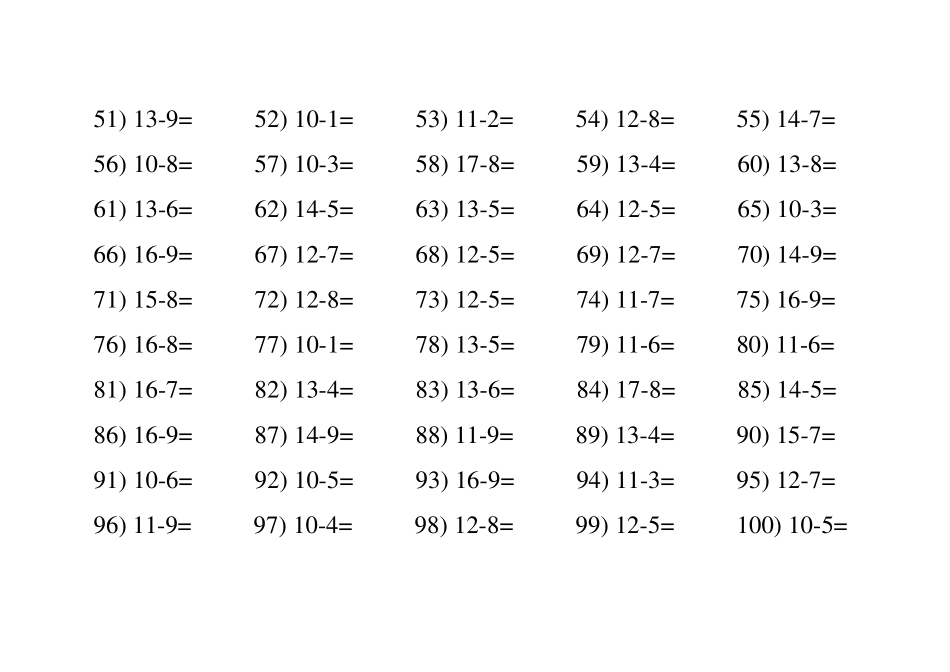 51) $13-9=$ 52) $10-1=$ 53) $11-2=$ 54) $12-8=$ 55) $14-7=$

56) $10-8=$ 57) $10-3=$ 58) $17-8=$ 59) $13-4=$ 60) $13-8=$

61) $13-6=$ 62) $14-5=$ 63) $13-5=$ 64) $12-5=$ 65) $10-3=$

66) $16-9=$ 67) $12-7=$ 68) $12-5=$ 69) $12-7=$ 70) $14-9=$

71) $15-8=$ 72) $12-8=$ 73) $12-5=$ 74) $11-7=$ 75) $16-9=$

76) $16-8=$ 77) $10-1=$ 78) $13-5=$ 79) $11-6=$ 80) $11-6=$

81) $16-7=$ 82) $13-4=$ 83) $13-6=$ 84) $17-8=$ 85) $14-5=$

86) $16-9=$ 87) $14-9=$ 88) $11-9=$ 89) $13-4=$ 90) $15-7=$

91) $10-6=$ 92) $10-5=$ 93) $16-9=$ 94) $11-3=$ 95) $12-7=$

96) $11-9=$ 97) $10-4=$ 98) $12-8=$ 99) $12-5=$ 100) $10-5=$